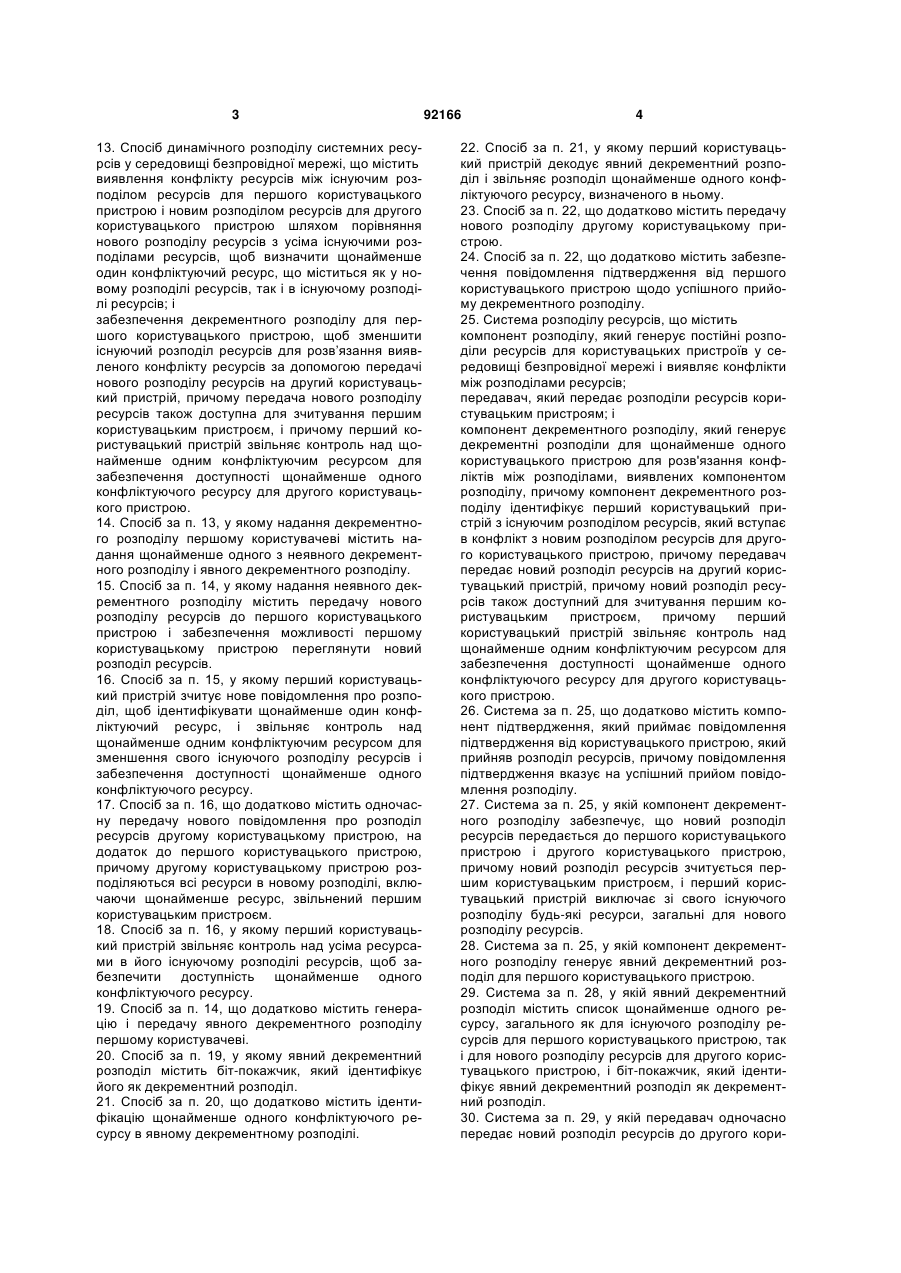 3 92166 4

13. Спосіб динамічного розподілу системних ресурсів у середовищі безпровідної мережі, що містить виявлення конфлікту ресурсів між існуючим розподілом ресурсів для першого користувацького пристрою і новим розподілом ресурсів для другого користувацького пристрою шляхом порівняння нового розподілу ресурсів з усіма існуючими розподілами ресурсів, щоб визначити щонайменше один конфліктуючий ресурс, що міститься як у новому розподілі ресурсів, так і в існуючому розподілі ресурсів; і
забезпечення декрементного розподілу для першого користувацького пристрою, щоб зменшити існуючий розподіл ресурсів для розв'язання виявленого конфлікту ресурсів за допомогою передачі нового розподілу ресурсів на другий користувацький пристрій, причому передача нового розподілу ресурсів також доступна для зчитування першим користувацьким пристроєм, і причому перший користувацький пристрій звільняє контроль над щонайменше одним конфліктуючим ресурсом для забезпечення доступності щонайменше одного конфліктуючого ресурсу для другого користувацького пристрою.
14. Спосіб за п. 13, у якому надання декрементного розподілу першому користувачеві містить надання щонайменше одного з неявного декрементного розподілу і явного декрементного розподілу.
15. Спосіб за п. 14, у якому надання неявного декрементного розподілу містить передачу нового розподілу ресурсів до першого користувацького пристрою і забезпечення можливості першому користувацькому пристрою переглянути новий розподіл ресурсів.
16. Спосіб за п. 15, у якому перший користувацький пристрій зчитує нове повідомлення про розподіл, щоб ідентифікувати щонайменше один конфліктуючий ресурс, і звільняє контроль над щонайменше одним конфліктуючим ресурсом для зменшення свого існуючого розподілу ресурсів і забезпечення доступності щонайменше одного конфліктуючого ресурсу.
17. Спосіб за п. 16, що додатково містить одночасну передачу нового повідомлення про розподіл ресурсів другому користувацькому пристрою, на додаток до першого користувацького пристрою, причому другому користувацькому пристрою розподіляються всі ресурси в новому розподілі, включаючи щонайменше ресурс, звільнений першим користувацьким пристроєм.
18. Спосіб за п. 16, у якому перший користувацький пристрій звільняє контроль над усіма ресурсами в його існуючому розподілі ресурсів, щоб забезпечити доступність щонайменше одного конфліктуючого ресурсу.
19. Спосіб за п. 14, що додатково містить генерацію і передачу явного декрементного розподілу першому користувачеві.
20. Спосіб за п. 19, у якому явний декрементний розподіл містить біт-покажчик, який ідентифікує його як декрементний розподіл.
21. Спосіб за п. 20, що додатково містить ідентифікацію щонайменше одного конфліктуючого ресурсу в явному декрементному розподілі.

22. Спосіб за п. 21, у якому перший користувацький пристрій декодує явний декрементний розподіл і звільняє розподіл щонайменше одного конфліктуючого ресурсу, визначеного в ньому.
23. Спосіб за п. 22, що додатково містить передачу нового розподілу другому користувацькому пристрою.
24. Спосіб за п. 22, що додатково містить забезпечення повідомлення підтвердження від першого користувацького пристрою щодо успішного прийому декрементного розподілу.
25. Система розподілу ресурсів, що містить
компонент розподілу, який генерує постійні розподіли ресурсів для користувацьких пристроїв у середовищі безпровідної мережі і виявляє конфлікти між розподілами ресурсів;
передавач, який передає розподіли ресурсів користувацьким пристроям; і
компонент декрементного розподілу, який генерує декрементні розподіли для щонайменше одного користувацького пристрою для розв'язання конфліктів між розподілами, виявлених компонентом розподілу, причому компонент декрементного розподілу ідентифікує перший користувацький пристрій з існуючим розподілом ресурсів, який вступає в конфлікт з новим розподілом ресурсів для другого користувацького пристрою, причому передавач передає новий розподіл ресурсів на другий користувацький пристрій, причому новий розподіл ресурсів також доступний для зчитування першим користувацьким пристроєм, причому перший користувацький пристрій звільняє контроль над щонайменше одним конфліктуючим ресурсом для забезпечення доступності щонайменше одного конфліктуючого ресурсу для другого користувацького пристрою.
26. Система за п. 25, що додатково містить компонент підтвердження, який приймає повідомлення підтвердження від користувацького пристрою, який прийняв розподіл ресурсів, причому повідомлення підтвердження вказує на успішний прийом повідомлення розподілу.
27. Система за п. 25, у якій компонент декрементного розподілу забезпечує, що новий розподіл ресурсів передається до першого користувацького пристрою і другого користувацького пристрою, причому новий розподіл ресурсів зчитується першим користувацьким пристроєм, і перший користувацький пристрій виключає зі свого існуючого розподілу будь-які ресурси, загальні для нового розподілу ресурсів.
28. Система за п. 25, у якій компонент декрементного розподілу генерує явний декрементний розподіл для першого користувацького пристрою.
29. Система за п. 28, у якій явний декрементний розподіл містить список щонайменше одного ресурсу, загального як для існуючого розподілу ресурсів для першого користувацького пристрою, так і для нового розподілу ресурсів для другого користувацького пристрою, і біт-покажчик, який ідентифікує явний декрементний розподіл як декрементний розподіл.
30. Система за п. 29, у якій передавач одночасно передає новий розподіл ресурсів до другого кори-